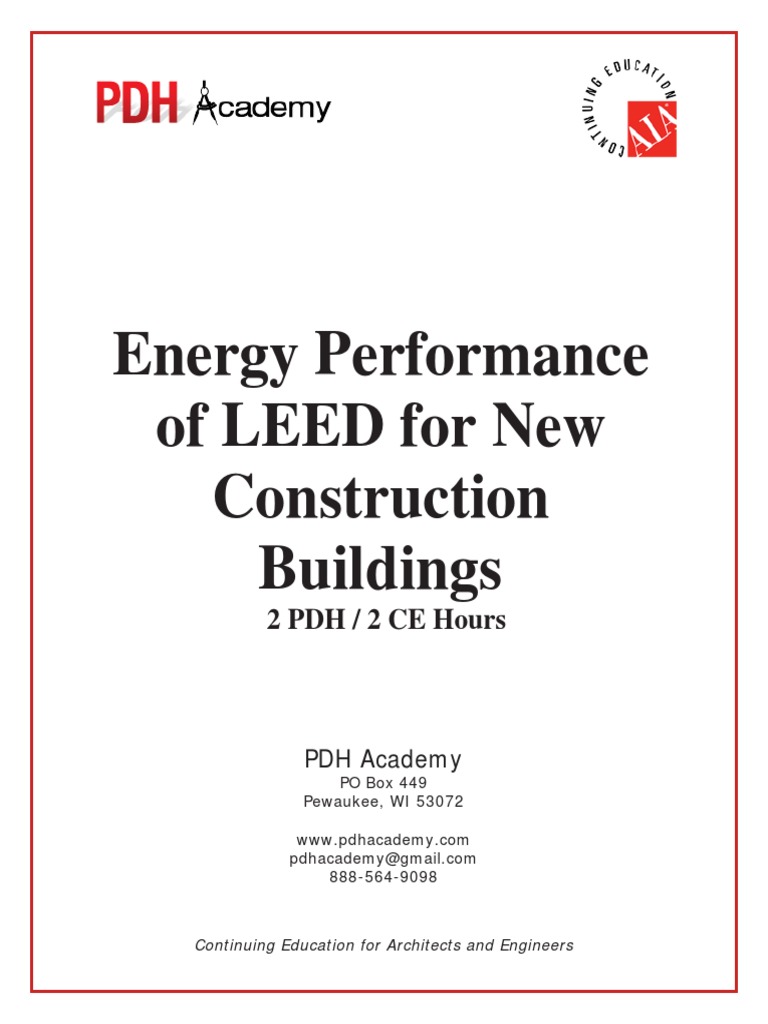 PDH Academy

CONTINUING EDUCATION AIA

Energy Performance of LEED for New Construction Buildings

2 PDH / 2 CE Hours

PDH Academy
PO Box 449
Pewaukee, WI 53072

www.pdhacademy.com
pdhacademy@gmail.com
888-564-9098

Continuing Education for Architects and Engineers